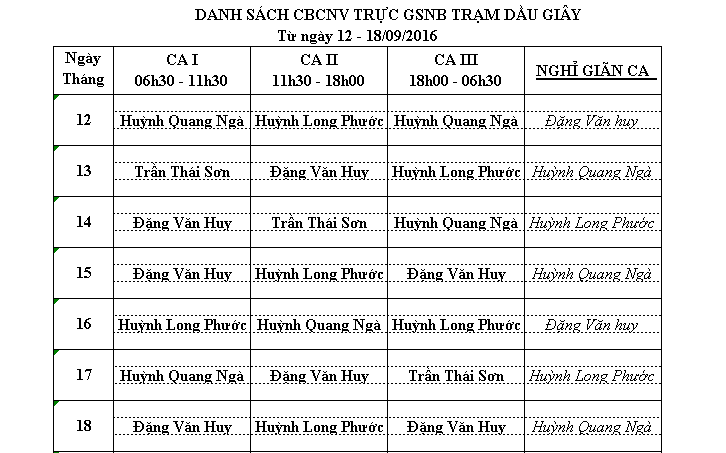 DANH SÁCH CBCNV TRỰC GSNB TRẠM DẦU GIÂY
Từ ngày 12 - 18/09/2016

| Ngày Tháng | CA I 06h30 - 11h30 | CA II 11h30 - 18h00 | CA III 18h00 - 06h30 | NGHỈ GIÃN CA |
|---|---|---|---|---|
| 12 | Huỳnh Quang Ngà | Huỳnh Long Phước | Huỳnh Quang Ngà | Đặng Văn huy |
| 13 | Trần Thái Sơn | Đặng Văn Huy | Huỳnh Long Phước | Huỳnh Quang Ngà |
| 14 | Đặng Văn Huy | Trần Thái Sơn | Huỳnh Quang Ngà | Huỳnh Long Phước |
| 15 | Đặng Văn Huy | Huỳnh Long Phước | Đặng Văn Huy | Huỳnh Quang Ngà |
| 16 | Huỳnh Long Phước | Huỳnh Quang Ngà | Huỳnh Long Phước | Đặng Văn huy |
| 17 | Huỳnh Quang Ngà | Đặng Văn Huy | Trần Thái Sơn | Huỳnh Long Phước |
| 18 | Đặng Văn Huy | Huỳnh Long Phước | Đặng Văn Huy | Huỳnh Quang Ngà |